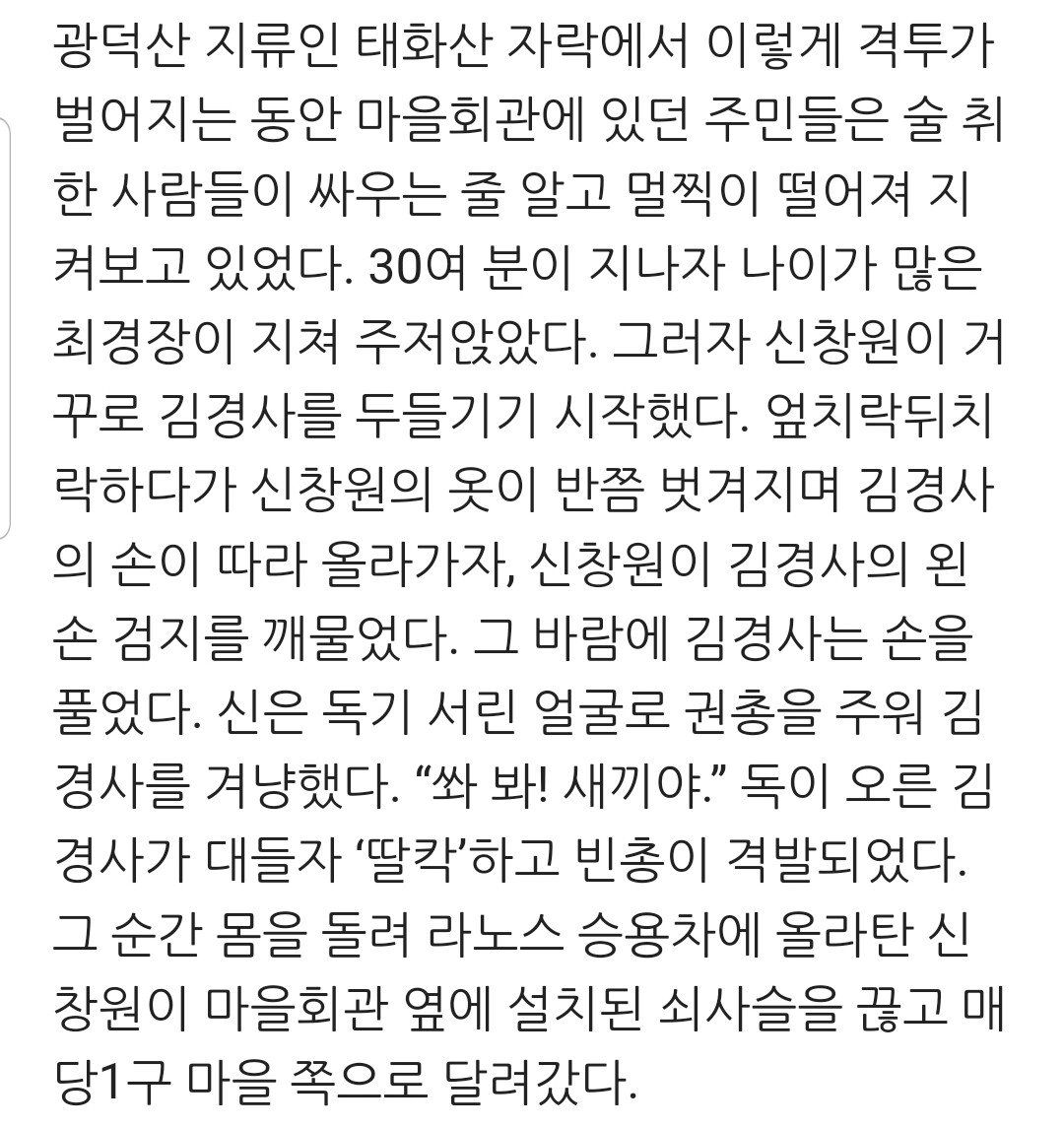 광덕산 지류인 태화산 자락에서 이렇게 격투가 벌어지는 동안 마을회관에 있던 주민들은 술 취한 사람들이 싸우는 줄 알고 멀찍이 떨어져 지켜보고 있었다. 30여 분이 지나자 나이가 많은 최경장이 지쳐 주저앉았다. 그러자 신창원이 거꾸로 김경사를 두들기기 시작했다. 엎치락뒤치락하다가 신창원의 옷이 반쯤 벗겨지며 김경사의 손이 따라 올라가자, 신창원이 김경사의 왼손 검지를 깨물었다. 그 바람에 김경사는 손을 풀었다. 신은 독기 서린 얼굴로 권총을 주워 김경사를 겨냥했다. “쏴 봐! 새끼야.” 독이 오른 김경사가 대들자 ‘딸칵’하고 빈총이 격발되었다. 그 순간 몸을 돌려 라노스 승용차에 올라탄 신창원이 마을회관 옆에 설치된 쇠사슬을 끊고 매당1구 마을 쪽으로 달려갔다.